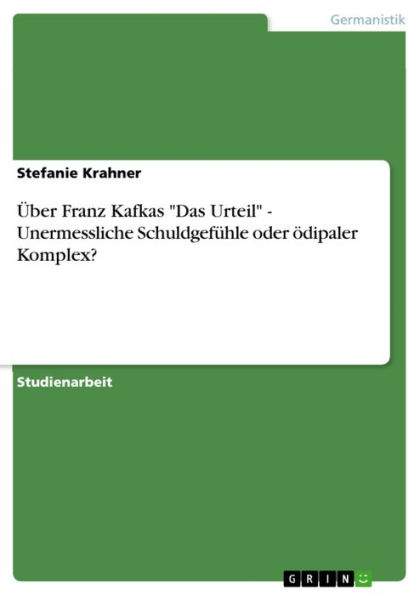 Germanistik

Stefanie Krahner

Über Franz Kafkas "Das Urteil" - Unermessliche Schuldgefühle oder ödipaler Komplex?

Studienarbeit

GRIN